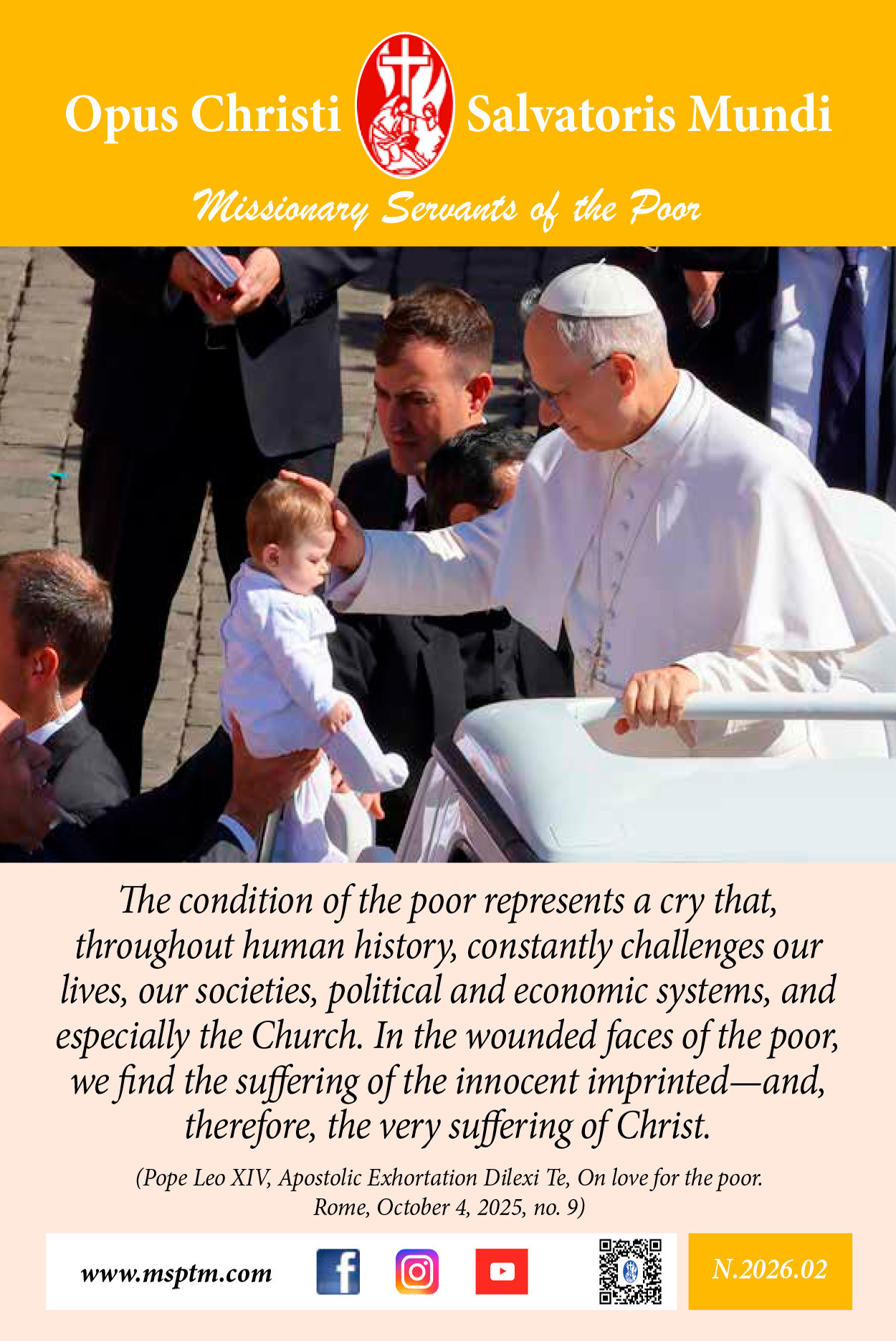 Opus Christi Salvatoris Mundi

Missionary Servants of the Poor

The condition of the poor represents a cry that, throughout human history, constantly challenges our lives, our societies, political and economic systems, and especially the Church. In the wounded faces of the poor, we find the suffering of the innocent imprinted—and, therefore, the very suffering of Christ.

(Pope Leo XIV, Apostolic Exhortation Dilexi Te, On love for the poor. Rome, October 4, 2025, no. 9)

www.msptm.com

N.2026.02